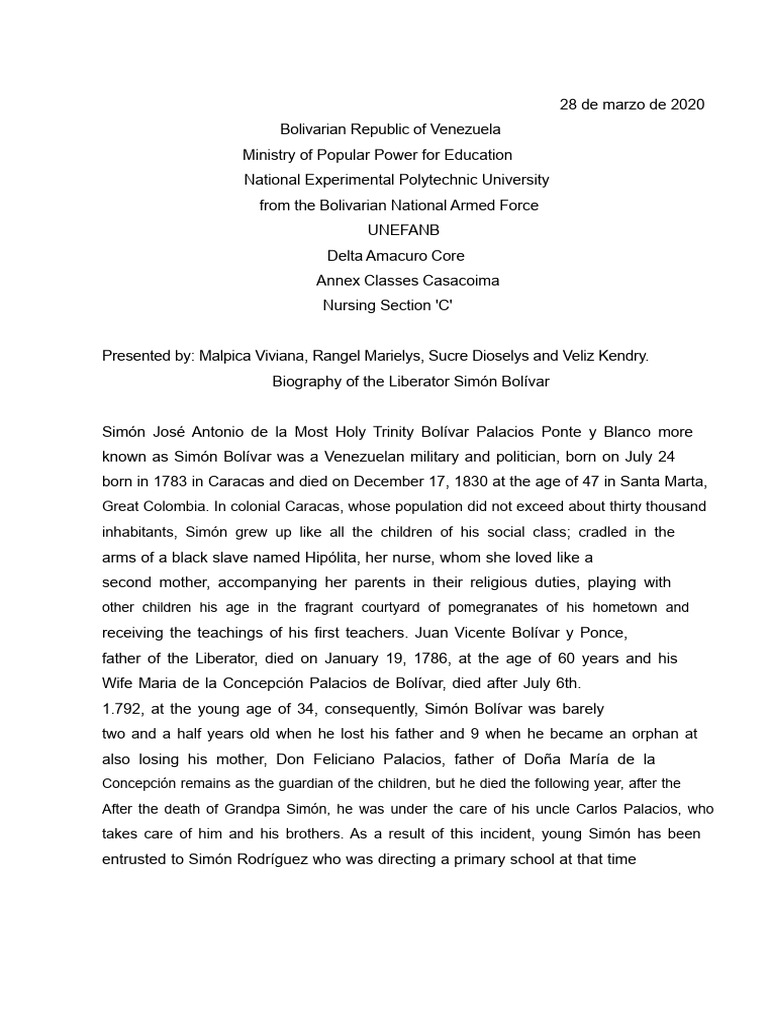 28 de marzo de 2020

Bolivarian Republic of Venezuela
Ministry of Popular Power for Education
National Experimental Polytechnic University
from the Bolivarian National Armed Force
UNEFANB
Delta Amacuro Core
Annex Classes Casacoima
Nursing Section 'C'

Presented by: Malpica Viviana, Rangel Marielys, Sucre Dioselys and Veliz Kendry.
Biography of the Liberator Simón Bolívar

Simón José Antonio de la Most Holy Trinity Bolívar Palacios Ponte y Blanco more known as Simón Bolívar was a Venezuelan military and politician, born on July 24 born in 1783 in Caracas and died on December 17, 1830 at the age of 47 in Santa Marta, Great Colombia. In colonial Caracas, whose population did not exceed about thirty thousand inhabitants, Simón grew up like all the children of his social class; cradled in the arms of a black slave named Hipólita, her nurse, whom she loved like a second mother, accompanying her parents in their religious duties, playing with other children his age in the fragrant courtyard of pomegranates of his hometown and receiving the teachings of his first teachers. Juan Vicente Bolívar y Ponce, father of the Liberator, died on January 19, 1786, at the age of 60 years and his Wife Maria de la Concepción Palacios de Bolívar, died after July 6th.
1.792, at the young age of 34, consequently, Simón Bolívar was barely two and a half years old when he lost his father and 9 when he became an orphan at also losing his mother, Don Feliciano Palacios, father of Doña María de la Concepción remains as the guardian of the children, but he died the following year, after the After the death of Grandpa Simón, he was under the care of his uncle Carlos Palacios, who takes care of him and his brothers. As a result of this incident, young Simón has been entrusted to Simón Rodríguez who was directing a primary school at that time